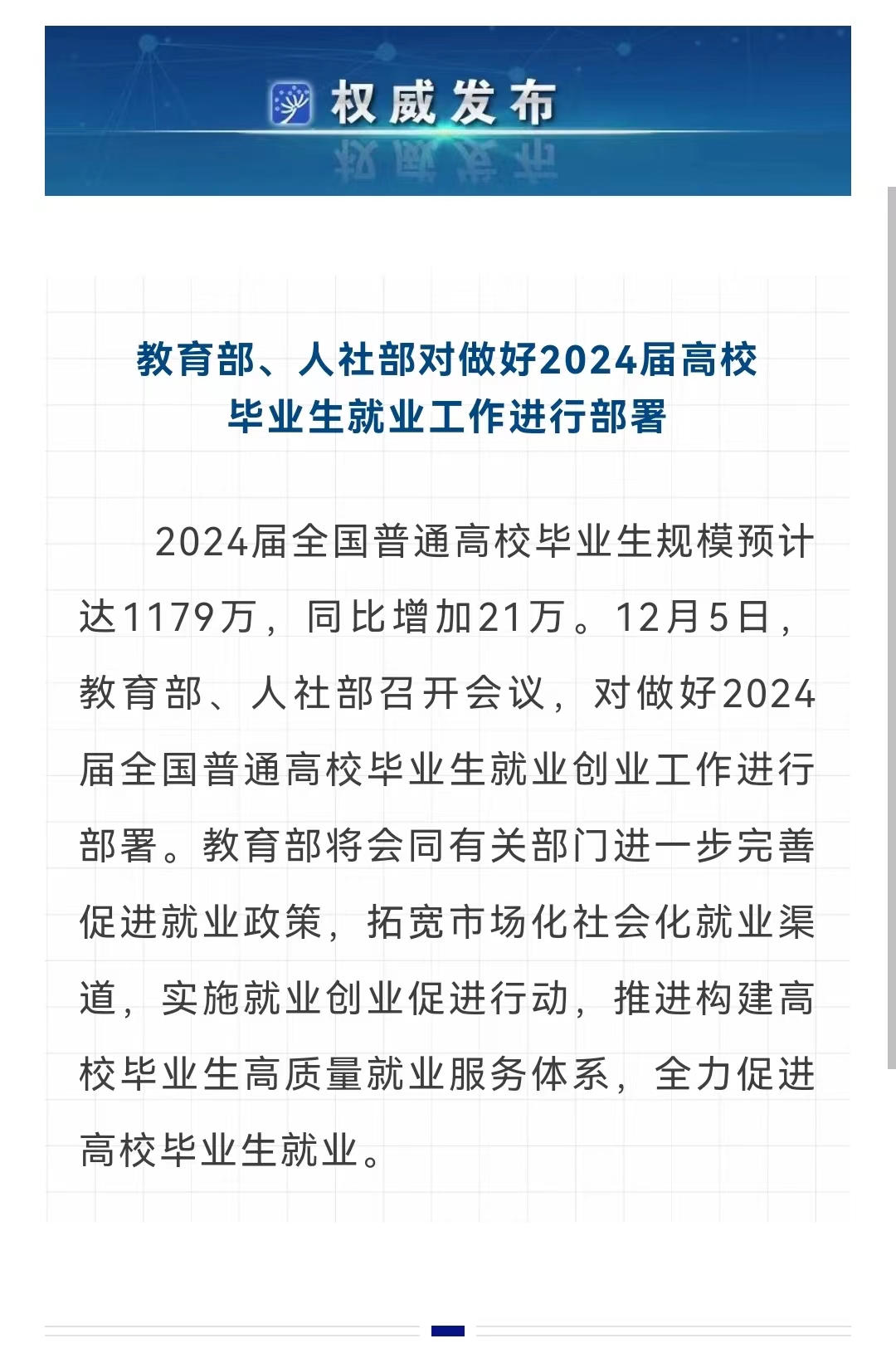 权威发布

教育部、人社部对做好2024届高校毕业生就业工作进行部署

2024届全国普通高校毕业生规模预计达1179万，同比增加21万。12月5日，教育部、人社部召开会议，对做好2024届全国普通高校毕业生就业创业工作进行部署。教育部将会同有关部门进一步完善促进就业政策，拓宽市场化社会化就业渠道，实施就业创业促进行动，推进构建高校毕业生高质量就业服务体系，全力促进高校毕业生就业。